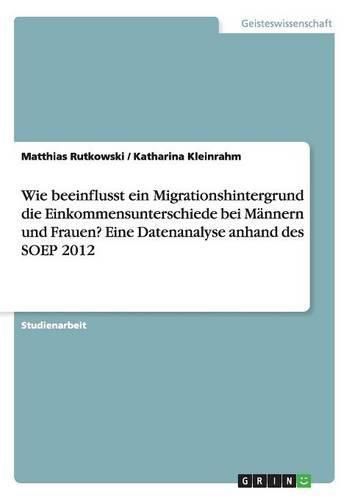 Geisteswissenschaft

Matthias Rutkowski / Katharina Kleinrahm

Wie beeinflusst ein Migrationshintergrund die Einkommensunterschiede bei Männern und Frauen? Eine Datenanalyse anhand des SOEP 2012

Studienarbeit

GRIN